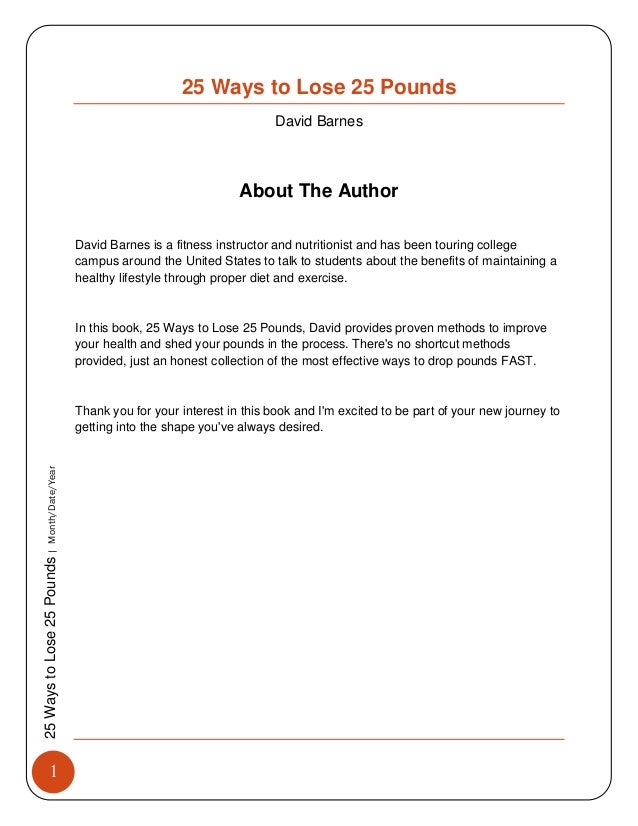 25 Ways to Lose 25 Pounds

David Barnes

About The Author

David Barnes is a fitness instructor and nutritionist and has been touring college campus around the United States to talk to students about the benefits of maintaining a healthy lifestyle through proper diet and exercise.

In this book, 25 Ways to Lose 25 Pounds, David provides proven methods to improve your health and shed your pounds in the process. There's no shortcut methods provided, just an honest collection of the most effective ways to drop pounds FAST.

Thank you for your interest in this book and I'm excited to be part of your new journey to getting into the shape you've always desired.

25 Ways to Lose 25 Pounds | Month/Date/Year

1